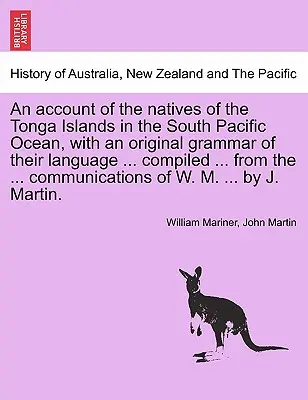 BRITISH LIBRARY

History of Australia, New Zealand and The Pacific

An account of the natives of the Tonga Islands in the South Pacific Ocean, with an original grammar of their language ... compiled ... from the ... communications of W. M. ... by J. Martin.

William Mariner, John Martin